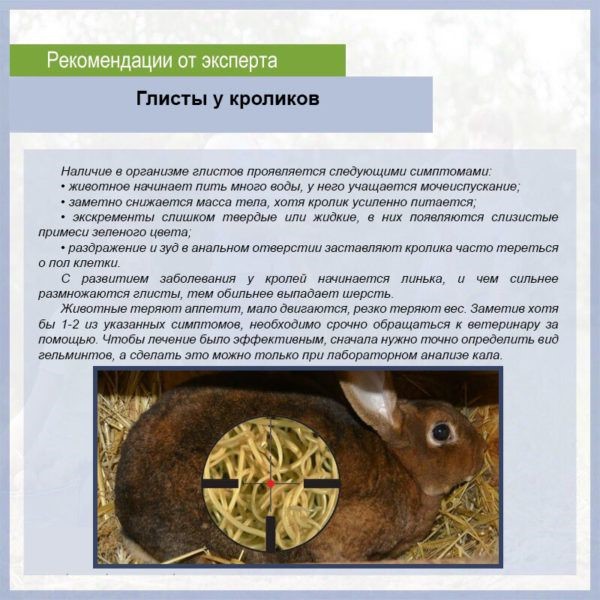 Рекомендации от эксперта

Глисты у кроликов

Наличие в организме глистов проявляется следующими симптомами:
• животное начинает пить много воды, у него учащается мочеиспускание;
• заметно снижается масса тела, хотя кролик усиленно питается;
• экскременты слишком твердые или жидкие, в них появляются слизистые примеси зеленого цвета;
• раздражение и зуд в анальном отверстии заставляют кролика часто тереться о пол клетки.

С развитием заболевания у кролей начинается линька, и чем сильнее размножаются глисты, тем обильнее выпадает шерсть.

Животные теряют аппетит, мало двигаются, резко теряют вес. Заметив хотя бы 1-2 из указанных симптомов, необходимо срочно обращаться к ветеринару за помощью. Чтобы лечение было эффективным, сначала нужно точно определить вид гельминтов, а сделать это можно только при лабораторном анализе кала.